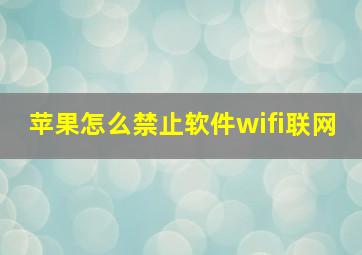 苹果怎么禁止软件wifi联网